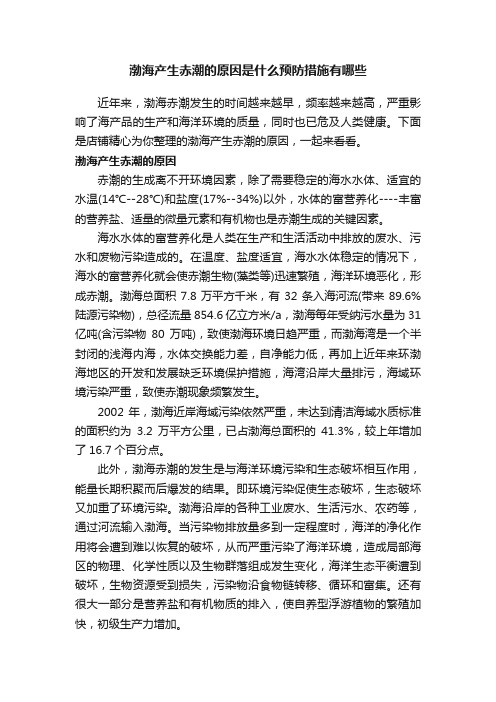 渤海产生赤潮的原因是什么预防措施有哪些

近年来，渤海赤潮发生的时间越来越早，频率越来越高，严重影响了海产品的生产和海洋环境的质量，同时也已危及人类健康。下面是店铺精心为你整理的渤海产生赤潮的原因，一起来看看。

渤海产生赤潮的原因

赤潮的生成离不开环境因素，除了需要稳定的海水水体、适宜的水温(14℃--28℃)和盐度(17%--34%)以外，水体的富营养化----丰富的营养盐、适量的微量元素和有机物也是赤潮生成的关键因素。

海水水体的富营养化是人类在生产和生活活动中排放的废水、污水和废物污染造成的。在温度、盐度适宜，海水水体稳定的情况下，海水的富营养化就会使赤潮生物(藻类等)迅速繁殖，海洋环境恶化，形成赤潮。渤海总面积 7.8 万平方千米，有 32 条入海河流(带来 89.6%陆源污染物)，总径流量 854.6 亿立方米/a，渤海每年受纳污水量为 31 亿吨(含污染物 80 万吨)，致使渤海环境日趋严重，而渤海湾是一个半封闭的浅海内海，水体交换能力差，自净能力低，再加上近年来环渤海地区的开发和发展缺乏环境保护措施，海湾沿岸大量排污，海域环境污染严重，致使赤潮现象频繁发生。

2002 年，渤海近岸海域污染依然严重，未达到清洁海域水质标准的面积约为 3.2 万平方公里，已占渤海总面积的 41.3%，较上年增加了 16.7 个百分点。

此外，渤海赤潮的发生是与海洋环境污染和生态破坏相互作用，能量长期积聚而后爆发的结果。即环境污染促使生态破坏，生态破坏又加重了环境污染。渤海沿岸的各种工业废水、生活污水、农药等，通过河流输入渤海。当污染物排放量多到一定程度时，海洋的净化作用将会遭到难以恢复的破坏，从而严重污染了海洋环境，造成局部海区的物理、化学性质以及生物群落组成发生变化，海洋生态平衡遭到破坏，生物资源受到损失，污染物沿食物链转移、循环和富集。还有很大一部分是营养盐和有机物质的排入，使自养型浮游植物的繁殖加快，初级生产力增加。